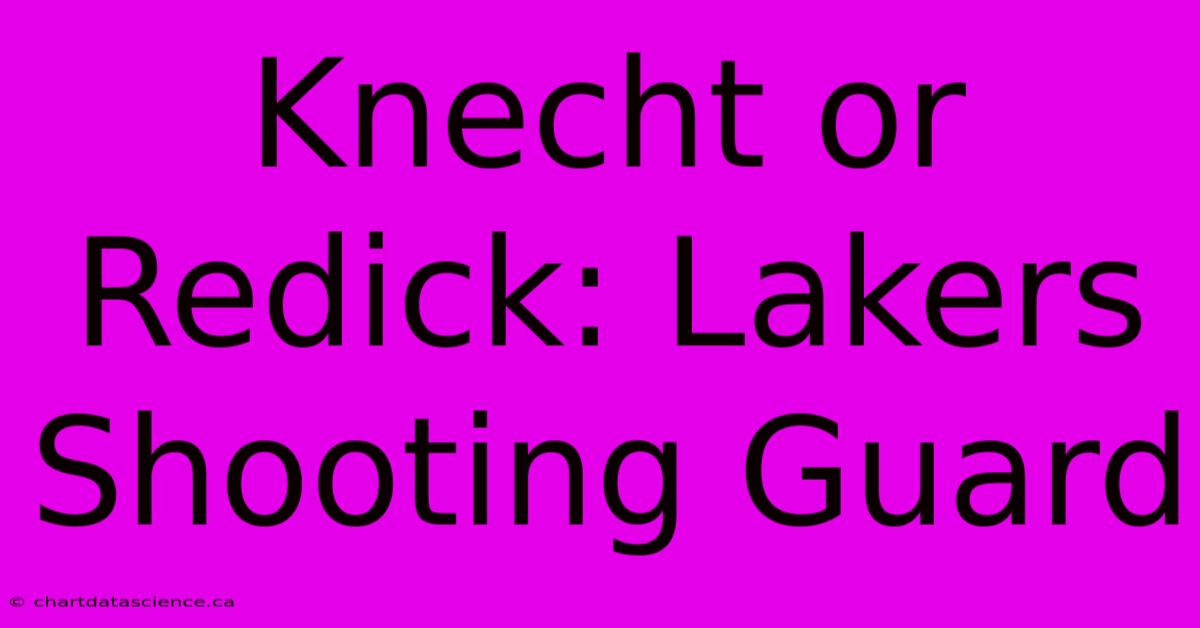 Knecht or Redick: Lakers Shooting Guard

© chartdatascience.ca